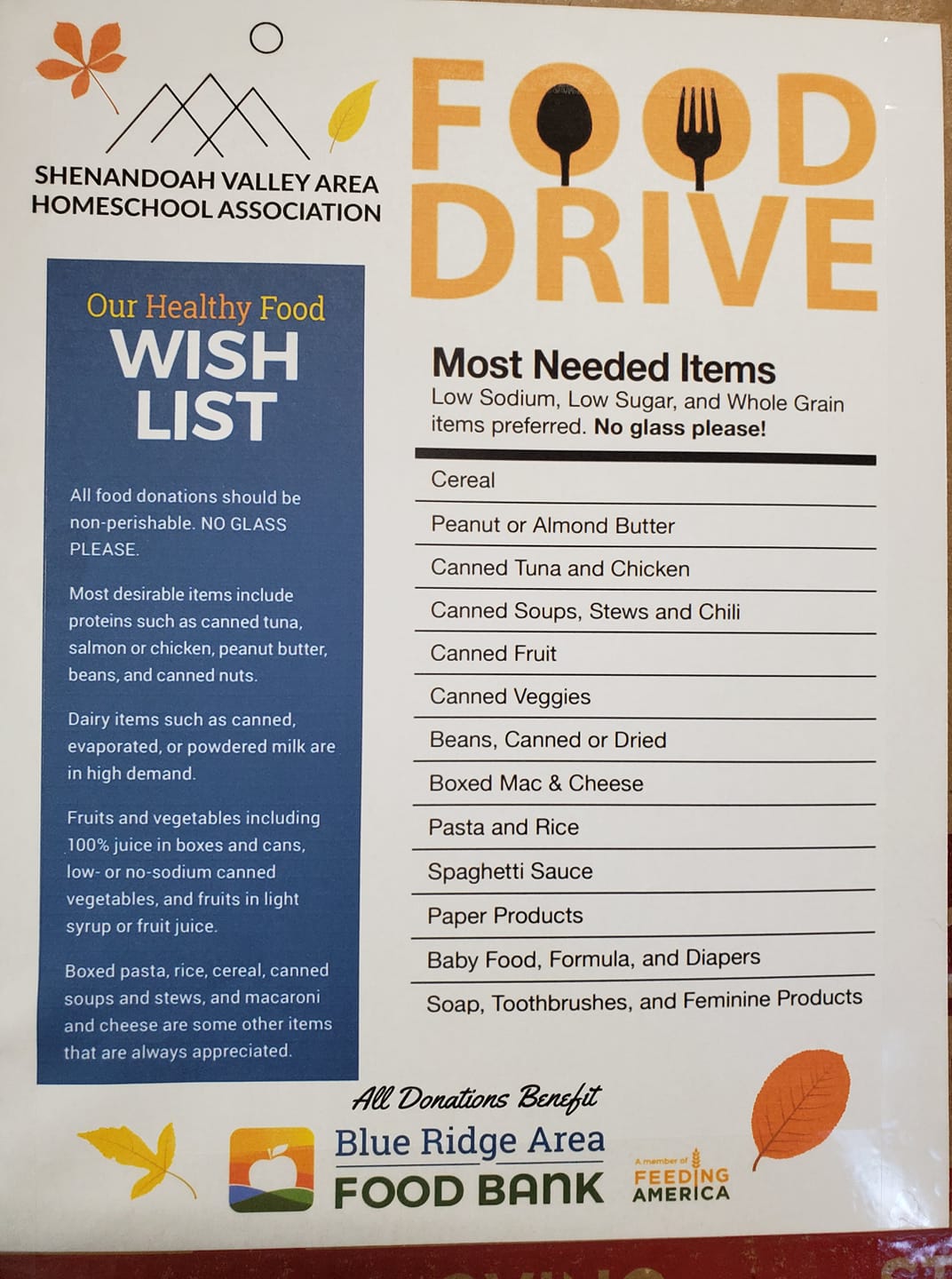 SHENANDOAH VALLEY AREA
HOMESCHOOL ASSOCIATION

FOOD
DRIVE

Our Healthy Food
WISH
LIST

All food donations should be non-perishable. NO GLASS PLEASE.

Most desirable items include proteins such as canned tuna, salmon or chicken, peanut butter, beans, and canned nuts.

Dairy items such as canned, evaporated, or powdered milk are in high demand.

Fruits and vegetables including 100% juice in boxes and cans, low- or no-sodium canned vegetables, and fruits in light syrup or fruit juice.

Boxed pasta, rice, cereal, canned soups and stews, and macaroni and cheese are some other items that are always appreciated.

Most Needed Items
Low Sodium, Low Sugar, and Whole Grain items preferred. No glass please!

Cereal
Peanut or Almond Butter
Canned Tuna and Chicken
Canned Soups, Stews and Chili
Canned Fruit
Canned Veggies
Beans, Canned or Dried
Boxed Mac & Cheese
Pasta and Rice
Spaghetti Sauce
Paper Products
Baby Food, Formula, and Diapers
Soap, Toothbrushes, and Feminine Products

All Donations Benefit
Blue Ridge Area
FOOD BANK

A member of
FEEDING
AMERICA